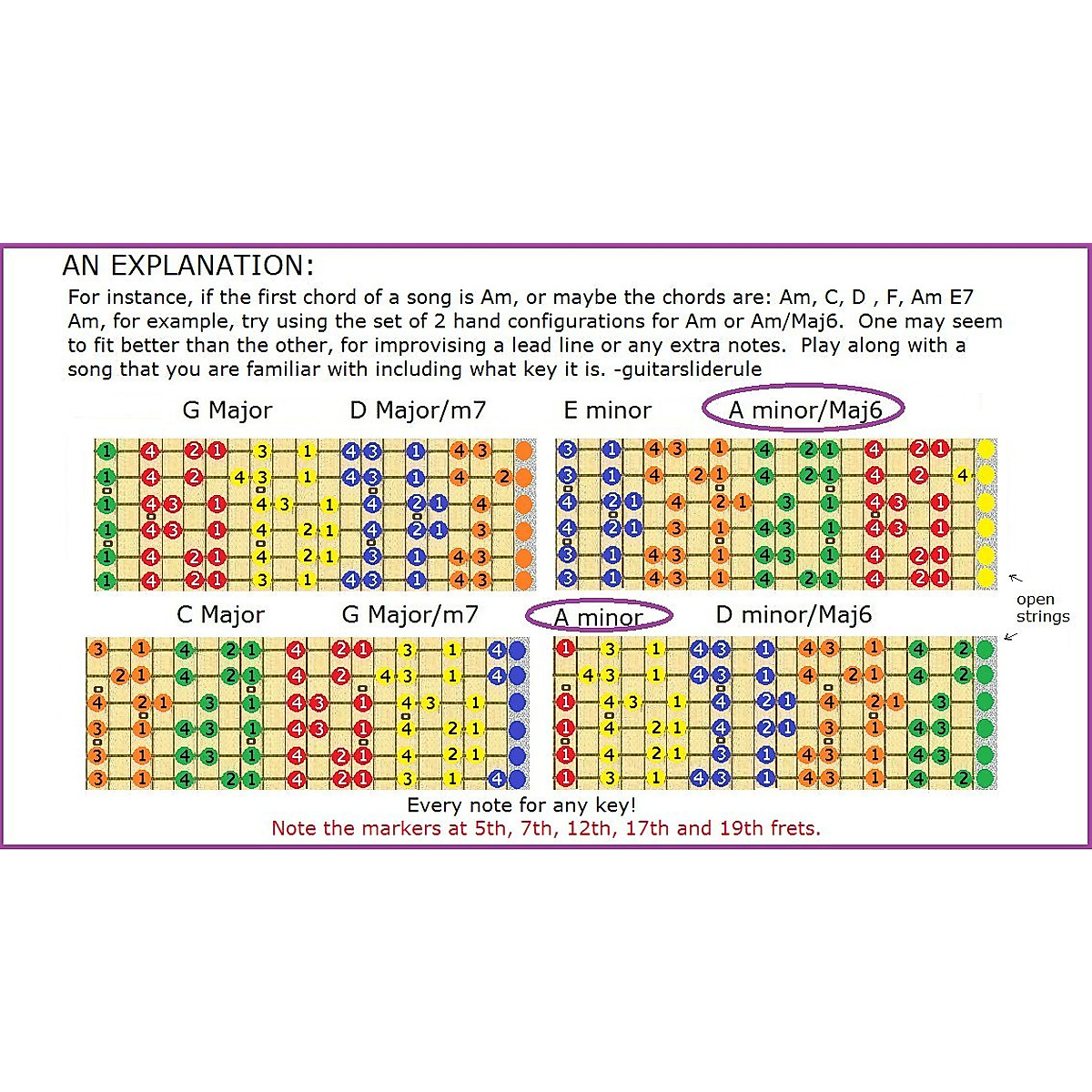 AN EXPLANATION:

For instance, if the first chord of a song is Am, or maybe the chords are: Am, C, D , F, Am E7 Am, for example, try using the set of 2 hand configurations for Am or Am/Maj6. One may seem to fit better than the other, for improvising a lead line or any extra notes. Play along with a song that you are familiar with including what key it is. -guitarsliderule

G Major D Major/m7 E minor A minor/Maj6

C Major G Major/m7 A minor D minor/Maj6

open strings

Every note for any key!
Note the markers at 5th, 7th, 12th, 17th and 19th frets.